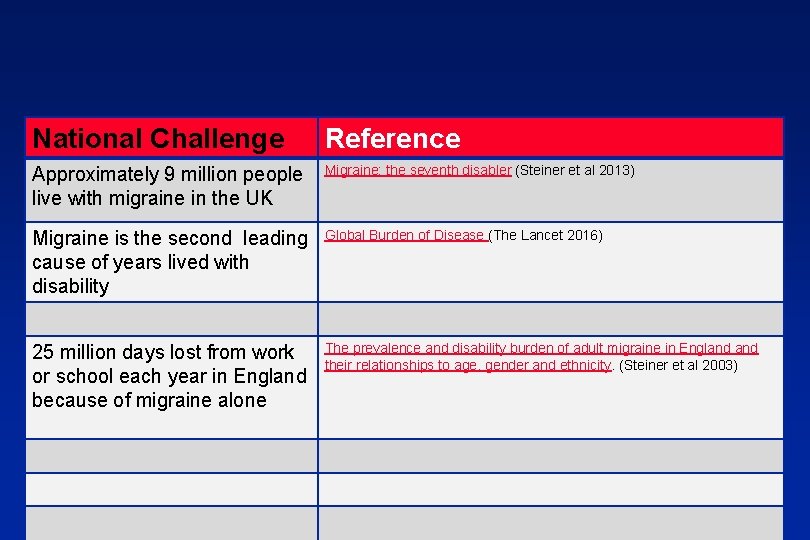 | National Challenge | Reference |
|---|---|
| Approximately 9 million people live with migraine in the UK | Migraine: the seventh disabler (Steiner et al 2013) |
| Migraine is the second leading cause of years lived with disability | Global Burden of Disease (The Lancet 2016) |
| | |
| 25 million days lost from work or school each year in England because of migraine alone | The prevalence and disability burden of adult migraine in England and their relationships to age, gender and ethnicity. (Steiner et al 2003) |
| | |
| | |
| | |